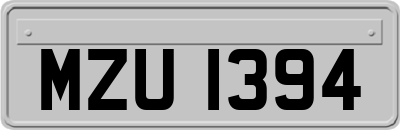 MZU 1394